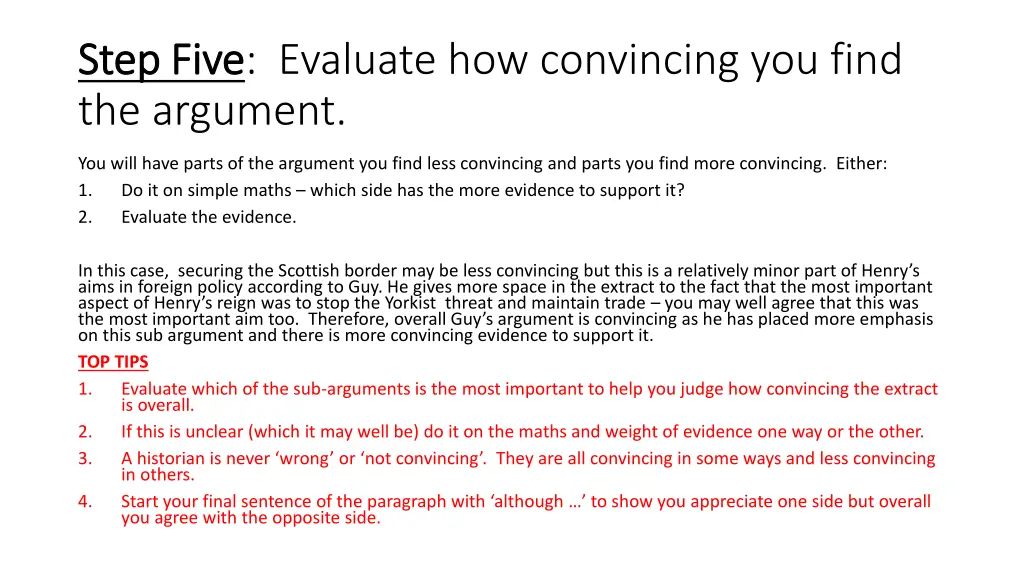 Step Five: Evaluate how convincing you find the argument.

You will have parts of the argument you find less convincing and parts you find more convincing. Either:
1. Do it on simple maths – which side has the more evidence to support it?
2. Evaluate the evidence.

In this case, securing the Scottish border may be less convincing but this is a relatively minor part of Henry's aims in foreign policy according to Guy. He gives more space in the extract to the fact that the most important aspect of Henry's reign was to stop the Yorkist threat and maintain trade – you may well agree that this was the most important aim too. Therefore, overall Guy's argument is convincing as he has placed more emphasis on this sub argument and there is more convincing evidence to support it.

TOP TIPS
1. Evaluate which of the sub-arguments is the most important to help you judge how convincing the extract is overall.
2. If this is unclear (which it may well be) do it on the maths and weight of evidence one way or the other.
3. A historian is never 'wrong' or 'not convincing'. They are all convincing in some ways and less convincing in others.
4. Start your final sentence of the paragraph with 'although …' to show you appreciate one side but overall you agree with the opposite side.